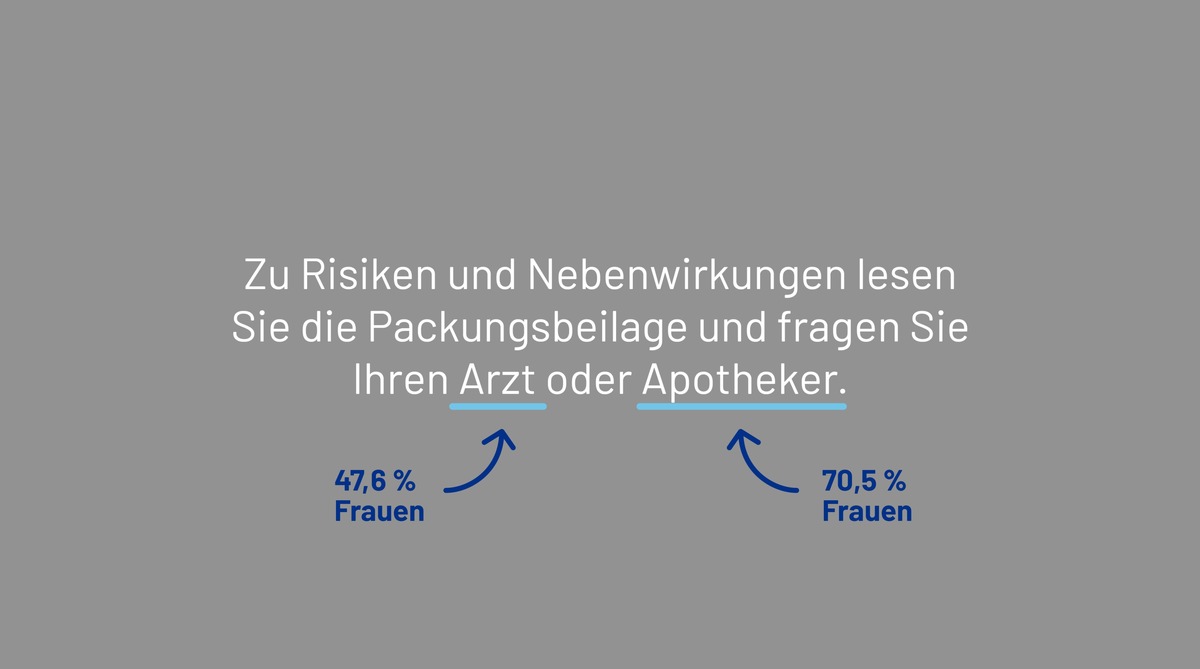 Zu Risiken und Nebenwirkungen lesen Sie die Packungsbeilage und fragen Sie Ihren Arzt oder Apotheker.

47,6 %
Frauen

70,5 %
Frauen